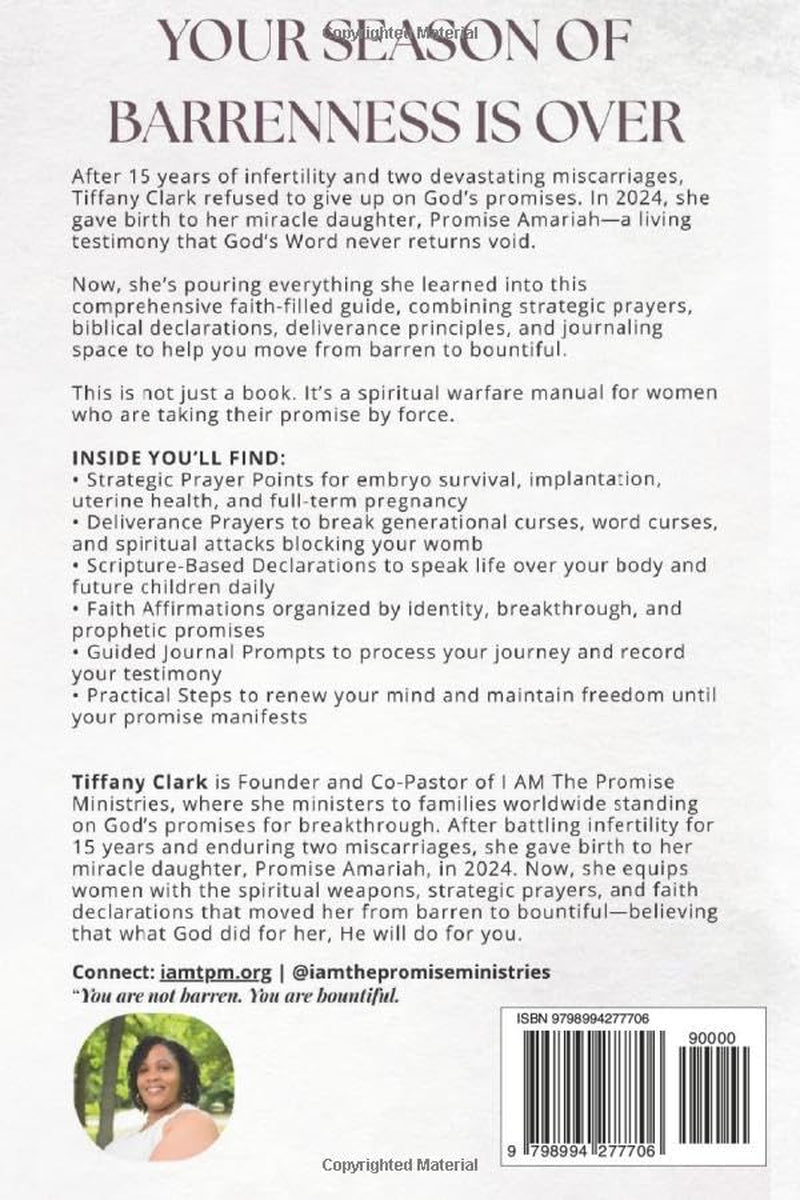 YOUR SEASON OF BARRENNESS IS OVER

After 15 years of infertility and two devastating miscarriages, Tiffany Clark refused to give up on God's promises. In 2024, she gave birth to her miracle daughter, Promise Amariah—a living testimony that God's Word never returns void.

Now, she's pouring everything she learned into this comprehensive faith-filled guide, combining strategic prayers, biblical declarations, deliverance principles, and journaling space to help you move from barren to bountiful.

This is not just a book. It's a spiritual warfare manual for women who are taking their promise by force.

INSIDE YOU'LL FIND:
• Strategic Prayer Points for embryo survival, implantation, uterine health, and full-term pregnancy
• Deliverance Prayers to break generational curses, word curses, and spiritual attacks blocking your womb
• Scripture-Based Declarations to speak life over your body and future children daily
• Faith Affirmations organized by identity, breakthrough, and prophetic promises
• Guided Journal Prompts to process your journey and record your testimony
• Practical Steps to renew your mind and maintain freedom until your promise manifests

Tiffany Clark is Founder and Co-Pastor of I AM The Promise Ministries, where she ministers to families worldwide standing on God's promises for breakthrough. After battling infertility for 15 years and enduring two miscarriages, she gave birth to her miracle daughter, Promise Amariah, in 2024. Now, she equips women with the spiritual weapons, strategic prayers, and faith declarations that moved her from barren to bountiful—believing that what God did for her, He will do for you.

Connect: iamtpm.org | @iamthepromiseministries
"You are not barren. You are bountiful.

ISBN 9798994277706
90000
9 798994 277706

Copyrighted Material